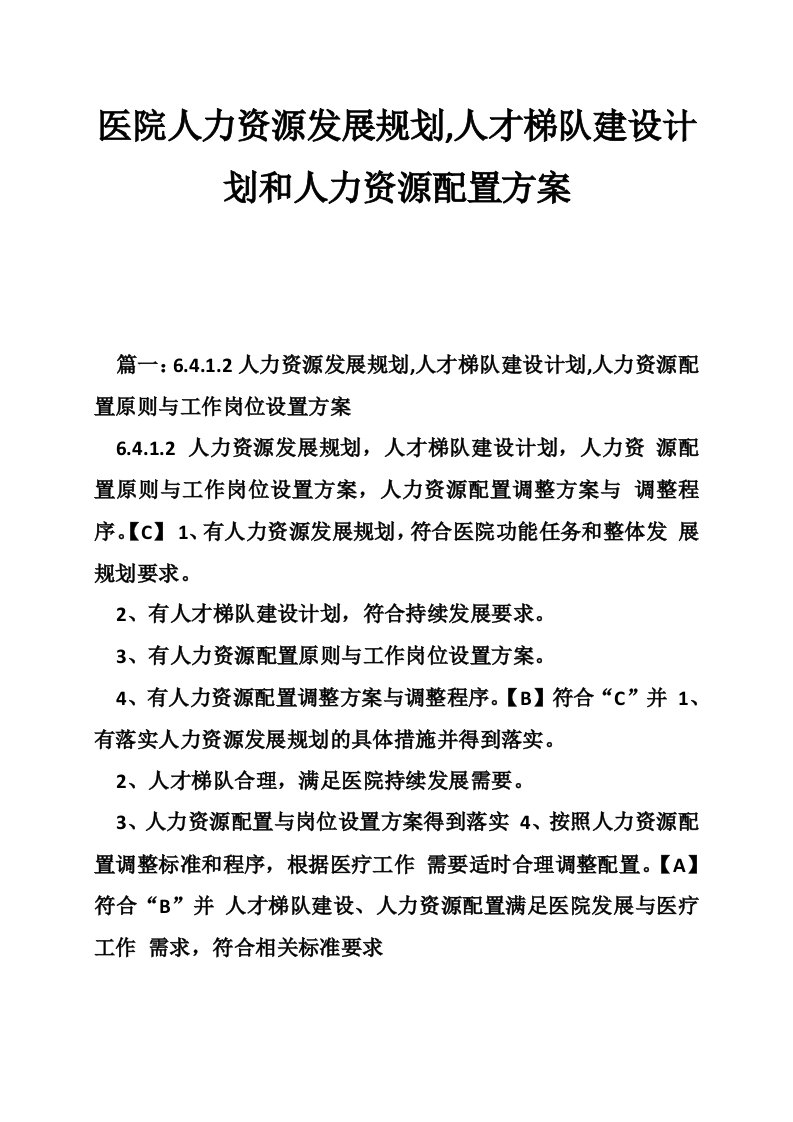 医院人力资源发展规划,人才梯队建设计划和人力资源配置方案

篇一：6.4.1.2 人力资源发展规划,人才梯队建设计划,人力资源配置原则与工作岗位设置方案

6.4.1.2 人力资源发展规划，人才梯队建设计划，人力资 源配置原则与工作岗位设置方案，人力资源配置调整方案与 调整程序。【C】 1、有人力资源发展规划，符合医院功能任务和整体发 展规划要求。

2、有人才梯队建设计划，符合持续发展要求。

3、有人力资源配置原则与工作岗位设置方案。

4、有人力资源配置调整方案与调整程序。【B】符合“C”并 1、有落实人力资源发展规划的具体措施并得到落实。

2、人才梯队合理，满足医院持续发展需要。

3、人力资源配置与岗位设置方案得到落实 4、按照人力资源配置调整标准和程序，根据医疗工作 需要适时合理调整配置。【A】符合“B”并 人才梯队建设、人力资源配置满足医院发展与医疗工作 需求，符合相关标准要求